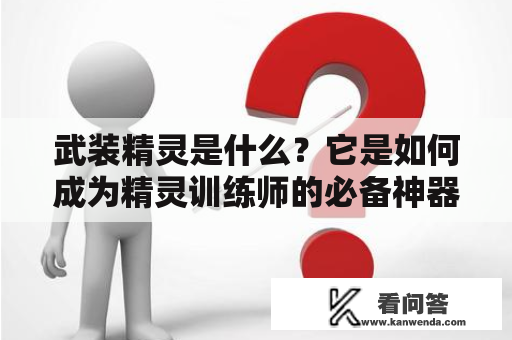 武装精灵是什么？它是如何成为精灵训练师的必备神器

看问答
www.kanwenda.com